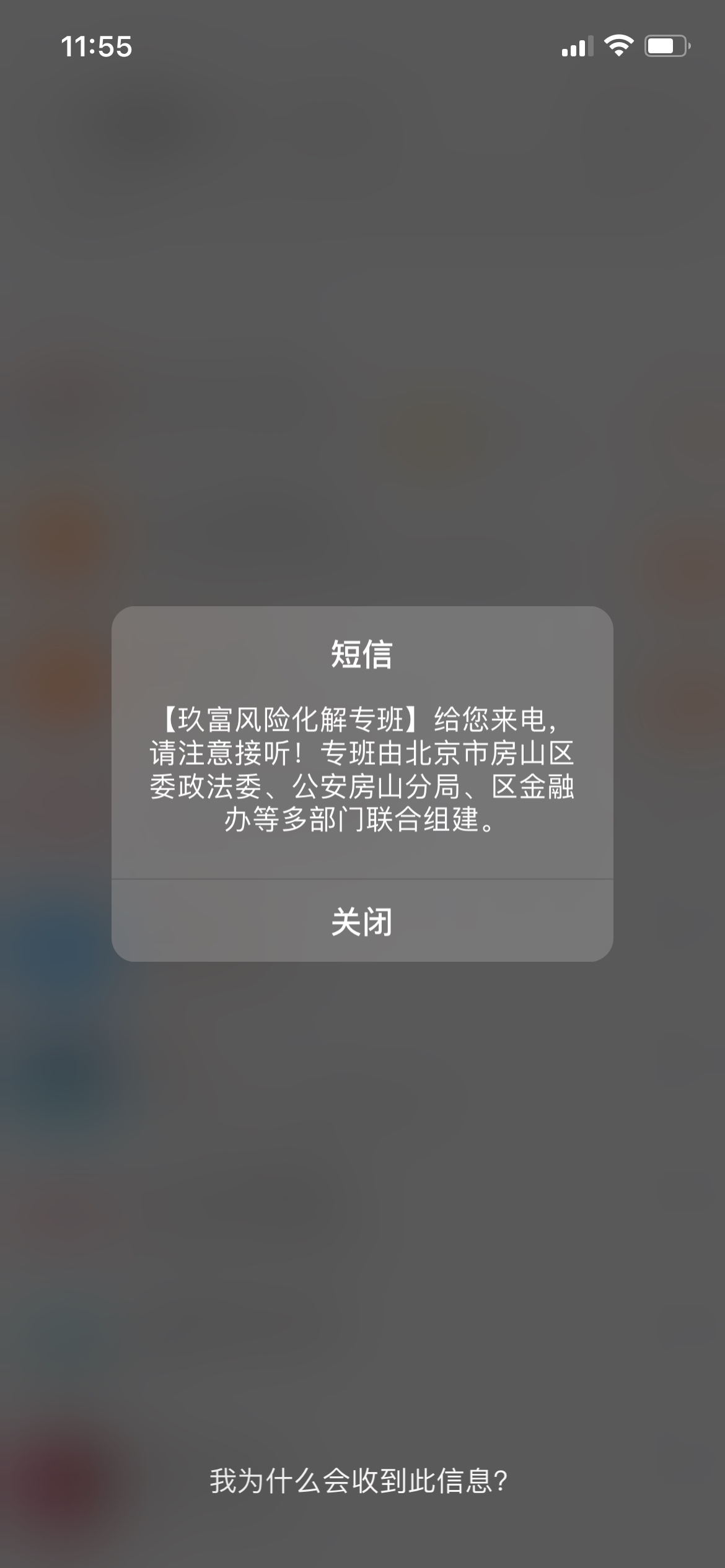 11:55

短信

【玖富风险化解专班】给您来电，请注意接听！专班由北京市房山区委政法委、公安房山分局、区金融办等多部门联合组建。

关闭

我为什么会收到此信息?